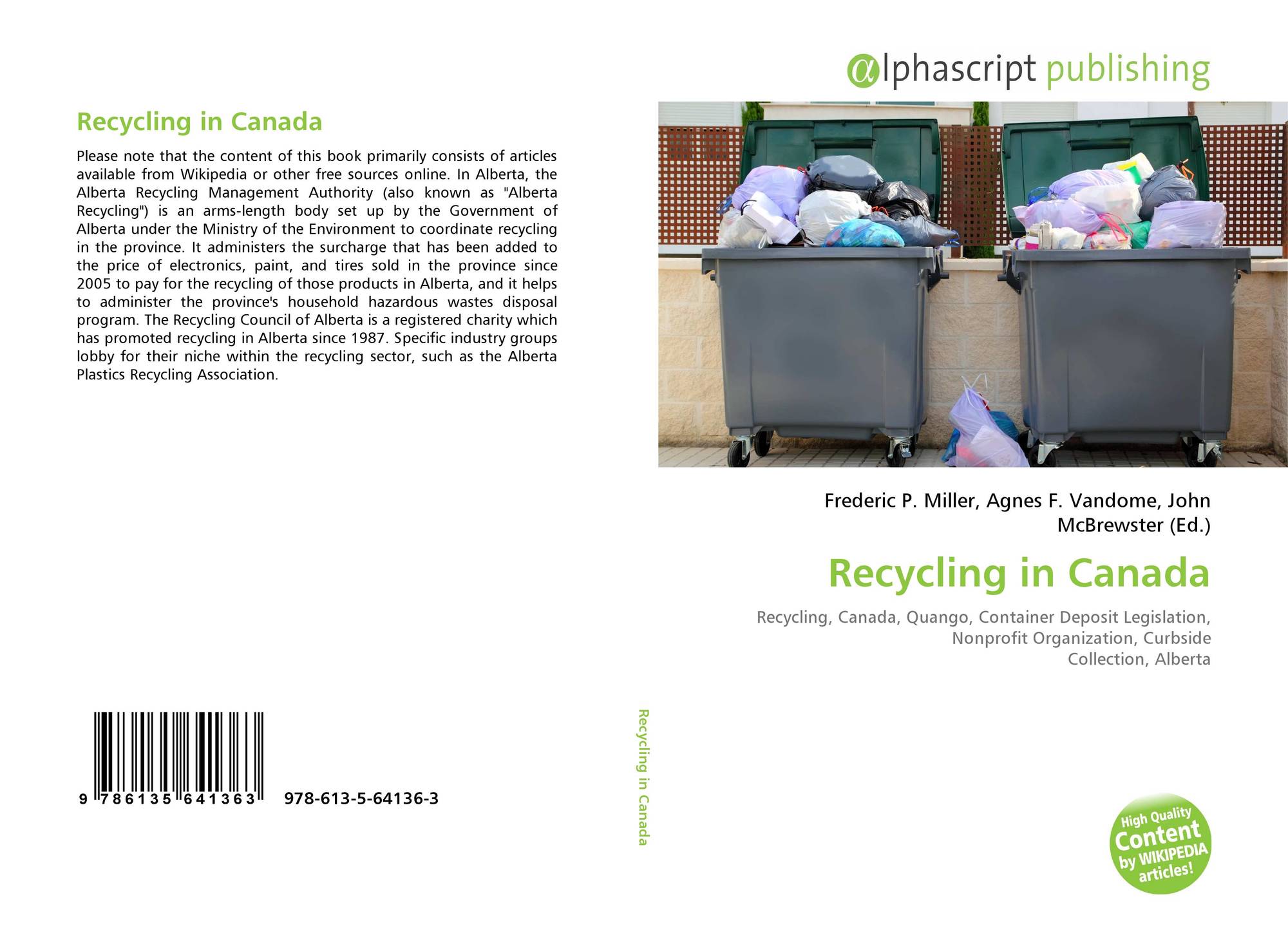 Recycling in Canada

Please note that the content of this book primarily consists of articles available from Wikipedia or other free sources online. In Alberta, the Alberta Recycling Management Authority (also known as "Alberta Recycling") is an arms-length body set up by the Government of Alberta under the Ministry of the Environment to coordinate recycling in the province. It administers the surcharge that has been added to the price of electronics, paint, and tires sold in the province since 2005 to pay for the recycling of those products in Alberta, and it helps to administer the province's household hazardous wastes disposal program. The Recycling Council of Alberta is a registered charity which has promoted recycling in Alberta since 1987. Specific industry groups lobby for their niche within the recycling sector, such as the Alberta Plastics Recycling Association.

9 786135 641363 978-613-5-64136-3

Recycling in Canada

αlphascript publishing

Frederic P. Miller, Agnes F. Vandome, John McBrewster (Ed.)

Recycling in Canada

Recycling, Canada, Quango, Container Deposit Legislation, Nonprofit Organization, Curbside Collection, Alberta

High Quality Content by WIKIPEDIA articles!